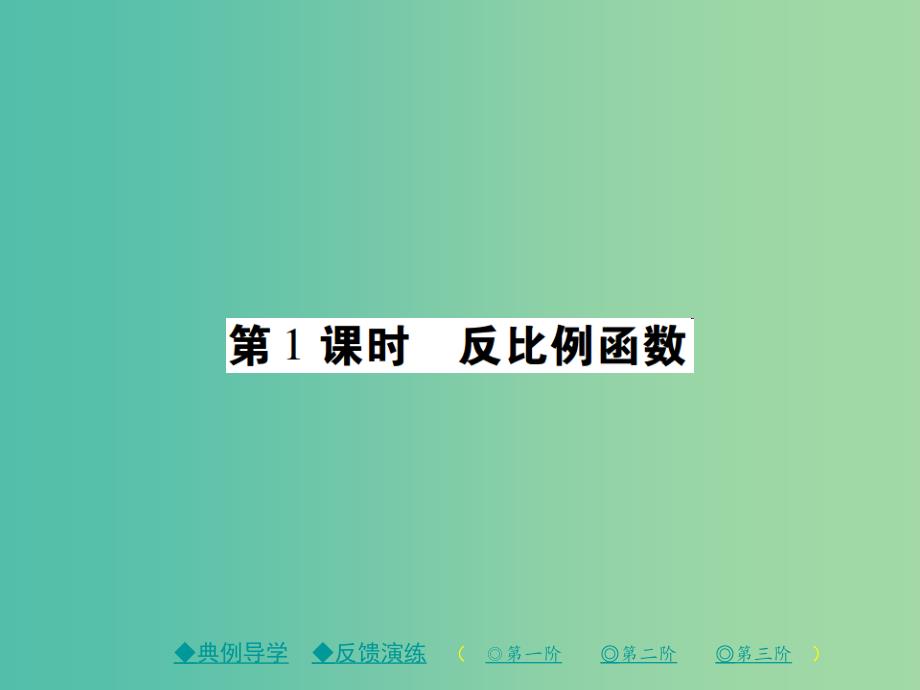 第 1 课时　反比例函数

◆典例导学　◆反馈演练　（　◎第一阶　◎第二阶　◎第三阶　）